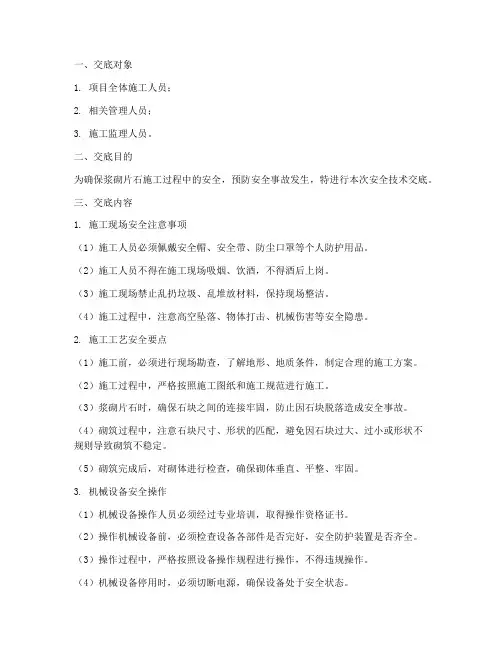 一、交底对象

1. 项目全体施工人员；

2. 相关管理人员；

3. 施工监理人员。

二、交底目的

为确保浆砌片石施工过程中的安全，预防安全事故发生，特进行本次安全技术交底。

三、交底内容

1. 施工现场安全注意事项

（1）施工人员必须佩戴安全帽、安全带、防尘口罩等个人防护用品。

（2）施工人员不得在施工现场吸烟、饮酒，不得酒后上岗。

（3）施工现场禁止乱扔垃圾、乱堆放材料，保持现场整洁。

（4）施工过程中，注意高空坠落、物体打击、机械伤害等安全隐患。

2. 施工工艺安全要点

（1）施工前，必须进行现场勘查，了解地形、地质条件，制定合理的施工方案。

（2）施工过程中，严格按照施工图纸和施工规范进行施工。

（3）浆砌片石时，确保石块之间的连接牢固，防止因石块脱落造成安全事故。

（4）砌筑过程中，注意石块尺寸、形状的匹配，避免因石块过大、过小或形状不规则导致砌筑不稳定。

（5）砌筑完成后，对砌体进行检查，确保砌体垂直、平整、牢固。

3. 机械设备安全操作

（1）机械设备操作人员必须经过专业培训，取得操作资格证书。

（2）操作机械设备前，必须检查设备各部件是否完好，安全防护装置是否齐全。

（3）操作过程中，严格按照设备操作规程进行操作，不得违规操作。

（4）机械设备停用时，必须切断电源，确保设备处于安全状态。